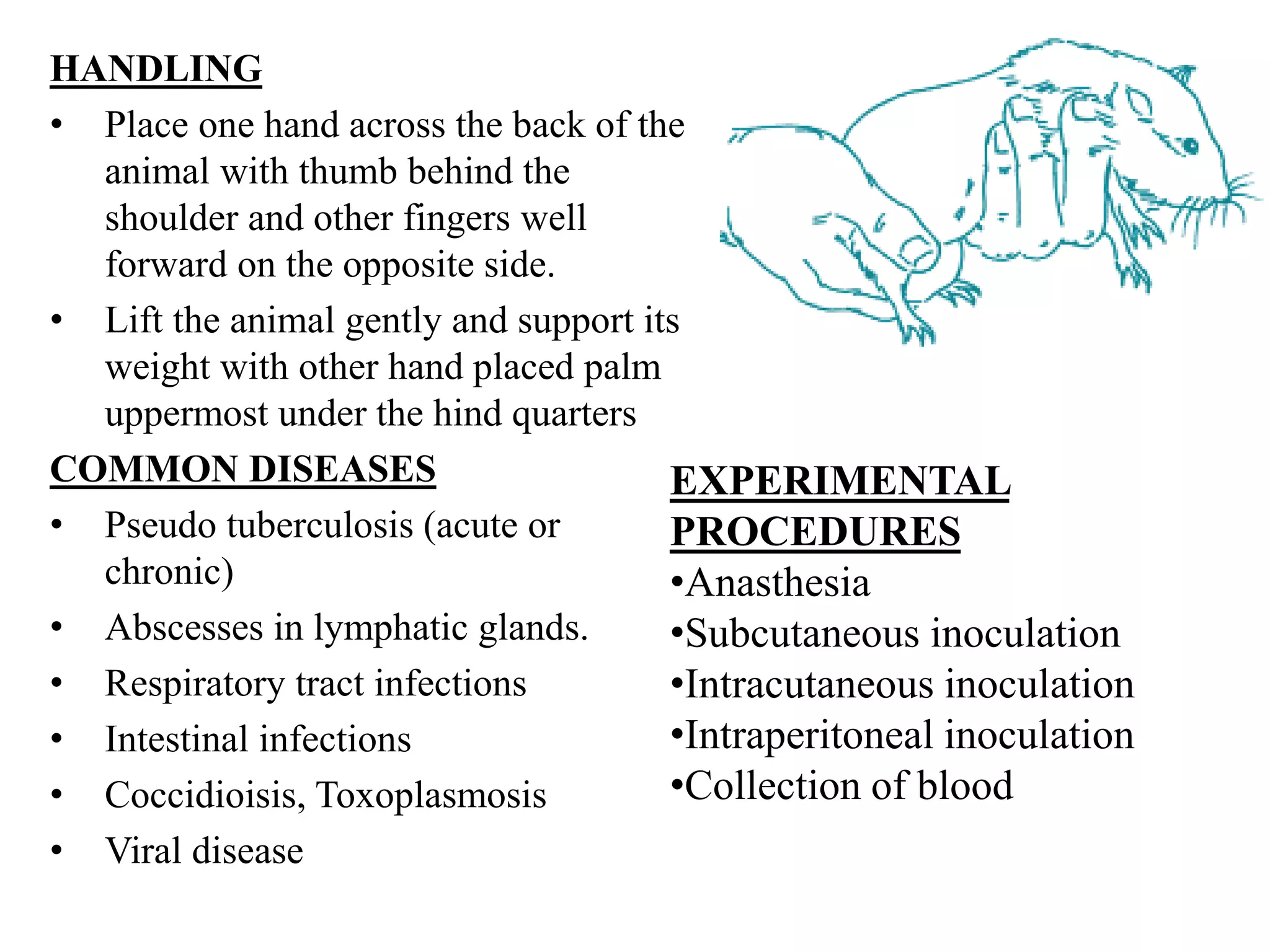 HANDLING

• Place one hand across the back of the animal with thumb behind the shoulder and other fingers well forward on the opposite side.

• Lift the animal gently and support its weight with other hand placed palm uppermost under the hind quarters

COMMON DISEASES

• Pseudo tuberculosis (acute or chronic)

• Abscesses in lymphatic glands.

• Respiratory tract infections

• Intestinal infections

• Coccidioisis, Toxoplasmosis

• Viral disease

EXPERIMENTAL PROCEDURES

•Anasthesia

•Subcutaneous inoculation

•Intracutaneous inoculation

•Intraperitoneal inoculation

•Collection of blood